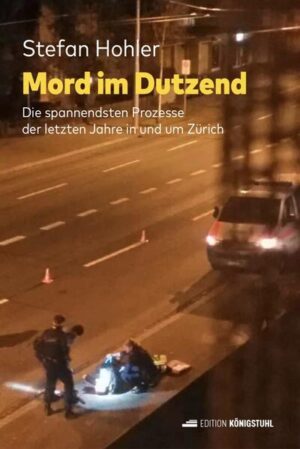 Stefan Hohler

Mord im Dutzend

Die spannendsten Prozesse der letzten Jahre in und um Zürich

EDITION KÖNIGSTUHL